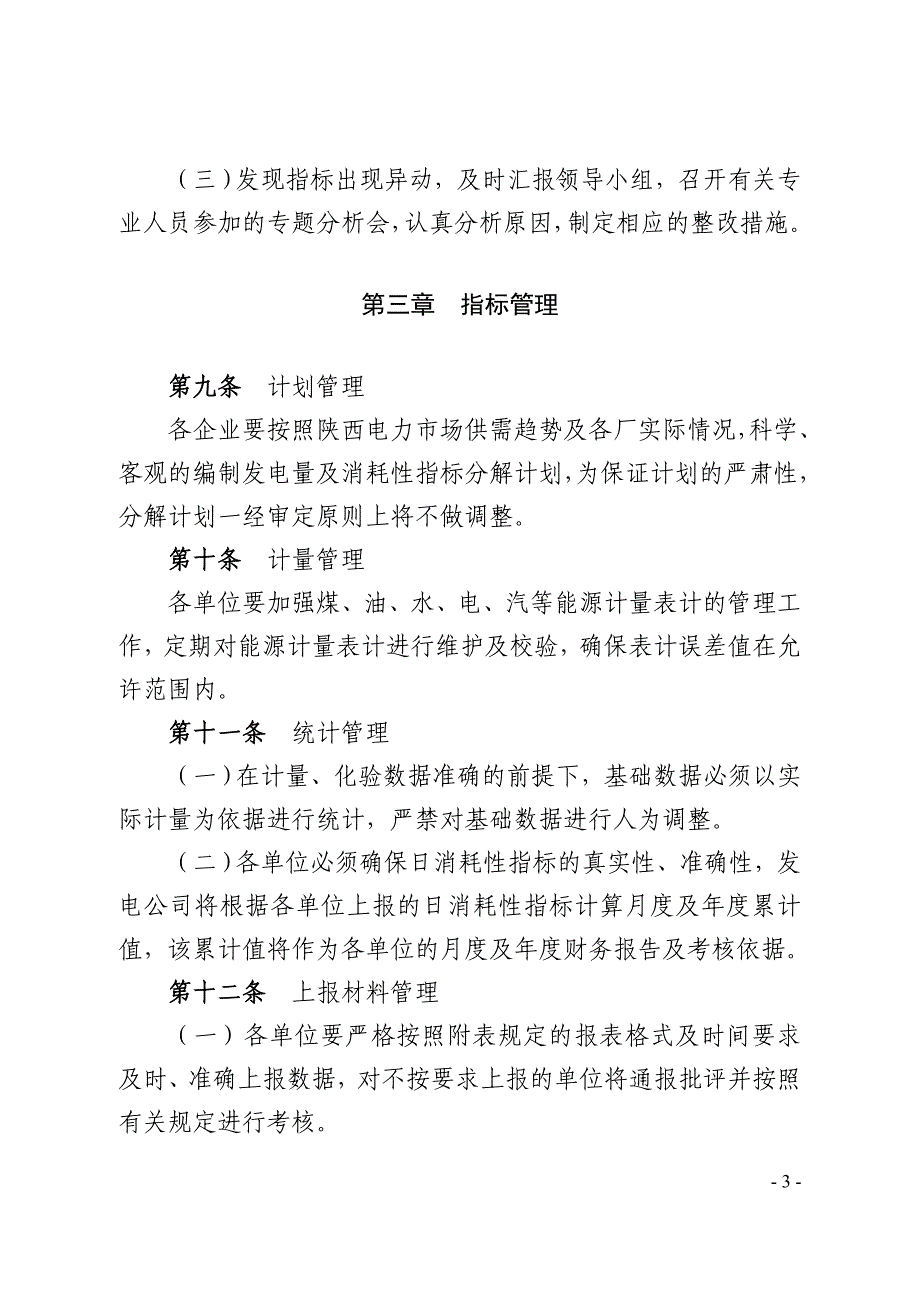 （三）发现指标出现异动，及时汇报领导小组，召开有关专业人员参加的专题分析会，认真分析原因，制定相应的整改措施。

第三章　指标管理

第九条　计划管理

各企业要按照陕西电力市场供需趋势及各厂实际情况，科学、客观的编制发电量及消耗性指标分解计划，为保证计划的严肃性，分解计划一经审定原则上将不做调整。

第十条　计量管理

各单位要加强煤、油、水、电、汽等能源计量表计的管理工作，定期对能源计量表计进行维护及校验，确保表计误差值在允许范围内。

第十一条　统计管理

（一）在计量、化验数据准确的前提下，基础数据必须以实际计量为依据进行统计，严禁对基础数据进行人为调整。

（二）各单位必须确保日消耗性指标的真实性、准确性，发电公司将根据各单位上报的日消耗性指标计算月度及年度累计值，该累计值将作为各单位的月度及年度财务报告及考核依据。

第十二条　上报材料管理

（一）各单位要严格按照附表规定的报表格式及时间要求及时、准确上报数据，对不按要求上报的单位将通报批评并按照有关规定进行考核。

- 3 -